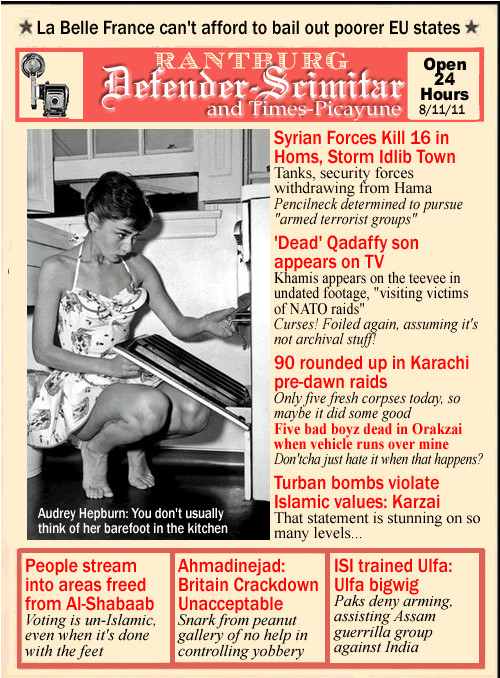 ★ La Belle France can't afford to bail out poorer EU states ★

RANTBURG
Defender-Scimitar
and Times-Picayune

Open 24 Hours
8/11/11

Audrey Hepburn: You don't usually think of her barefoot in the kitchen

Syrian Forces Kill 16 in Homs, Storm Idlib Town
Tanks, security forces withdrawing from Hama
Pencilneck determined to pursue "armed terrorist groups"

'Dead' Qadaffy son appears on TV
Khamis appears on the teevee in undated footage, "visiting victims of NATO raids"
Curses! Foiled again, assuming it's not archival stuff!

90 rounded up in Karachi pre-dawn raids
Only five fresh corpses today, so maybe it did some good
Five bad boyz dead in Orakzai when vehicle runs over mine
Don'tcha just hate it when that happens?

Turban bombs violate Islamic values: Karzai
That statement is stunning on so many levels...

People stream into areas freed from Al-Shabaab
Voting is un-Islamic, even when it's done with the feet

Ahmadinejad: Britain Crackdown Unacceptable
Snark from peanut gallery of no help in controlling yobbery

ISI trained Ulfa: Ulfa bigwig
Paks deny arming, assisting Assam guerrilla group against India